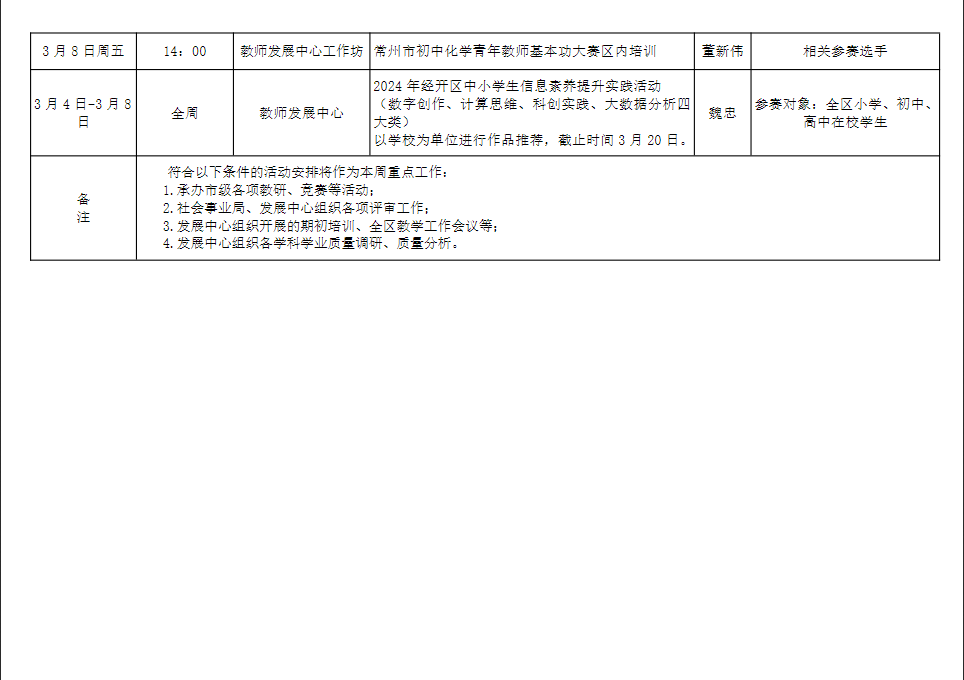 | 3月8日周五 | 14：00 | 教师发展中心工作坊 | 常州市初中化学青年教师基本功大赛区内培训 | 董新伟 | 相关参赛选手 |
|---|---|---|---|---|---|
| 3月4日-3月8日 | 全周 | 教师发展中心 | 2024年经开区中小学生信息素养提升实践活动（数字创作、计算思维、科创实践、大数据分析四大类）以学校为单位进行作品推荐，截止时间3月20日。 | 魏忠 | 参赛对象：全区小学、初中、高中在校学生 |
| 备注 | 符合以下条件的活动安排将作为本周重点工作：1.承办市级各项教研、竞赛等活动；2.社会事业局、发展中心组织各项评审工作；3.发展中心组织开展的期初培训、全区教学工作会议等；4.发展中心组织各学科学业质量调研、质量分析。 | | | | |